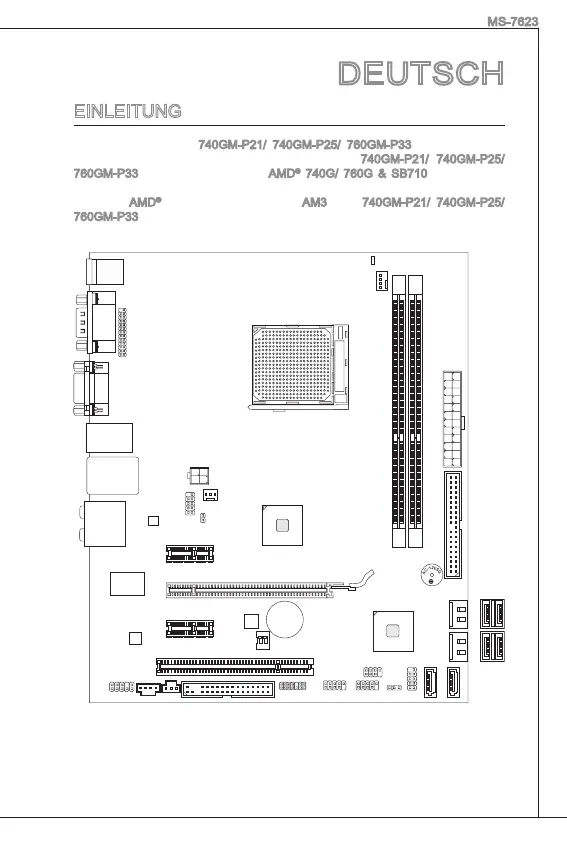 MS-7623

DEUTSCH

EINLEITUNG

740GM-P21/ 740GM-P25/ 760GM-P33 740GM-P21/ 740GM-P25/ 760GM-P33 AMD® 740G/ 760G & SB710

AMD® AM3 740GM-P21/ 740GM-P25/ 760GM-P33